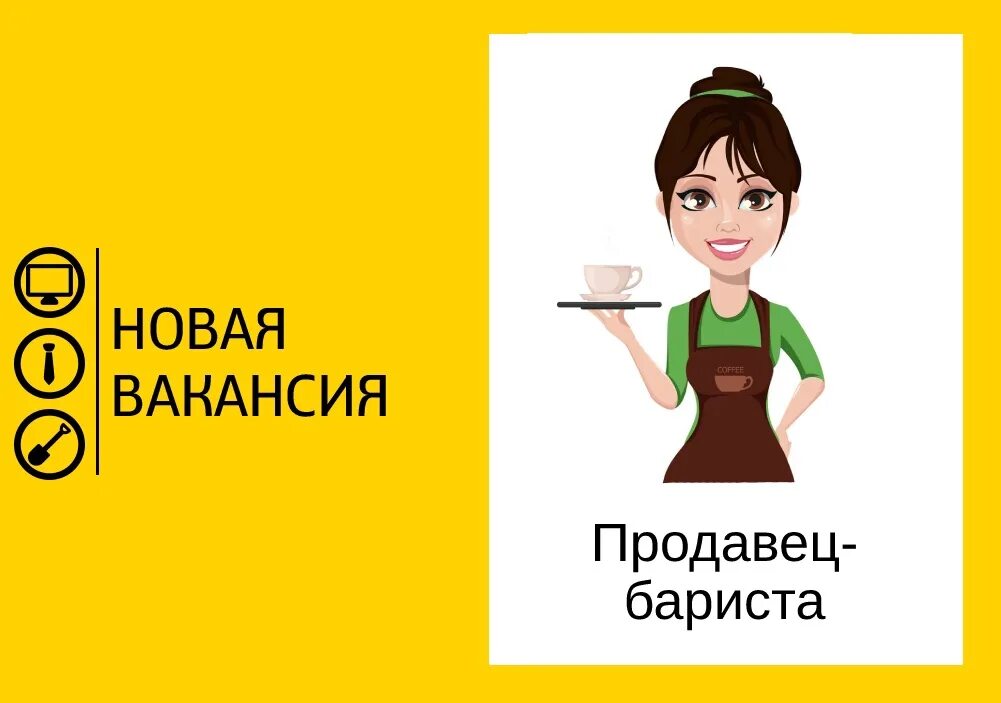 НОВАЯ ВАКАНСИЯ

COFFEE

Продавец-бариста